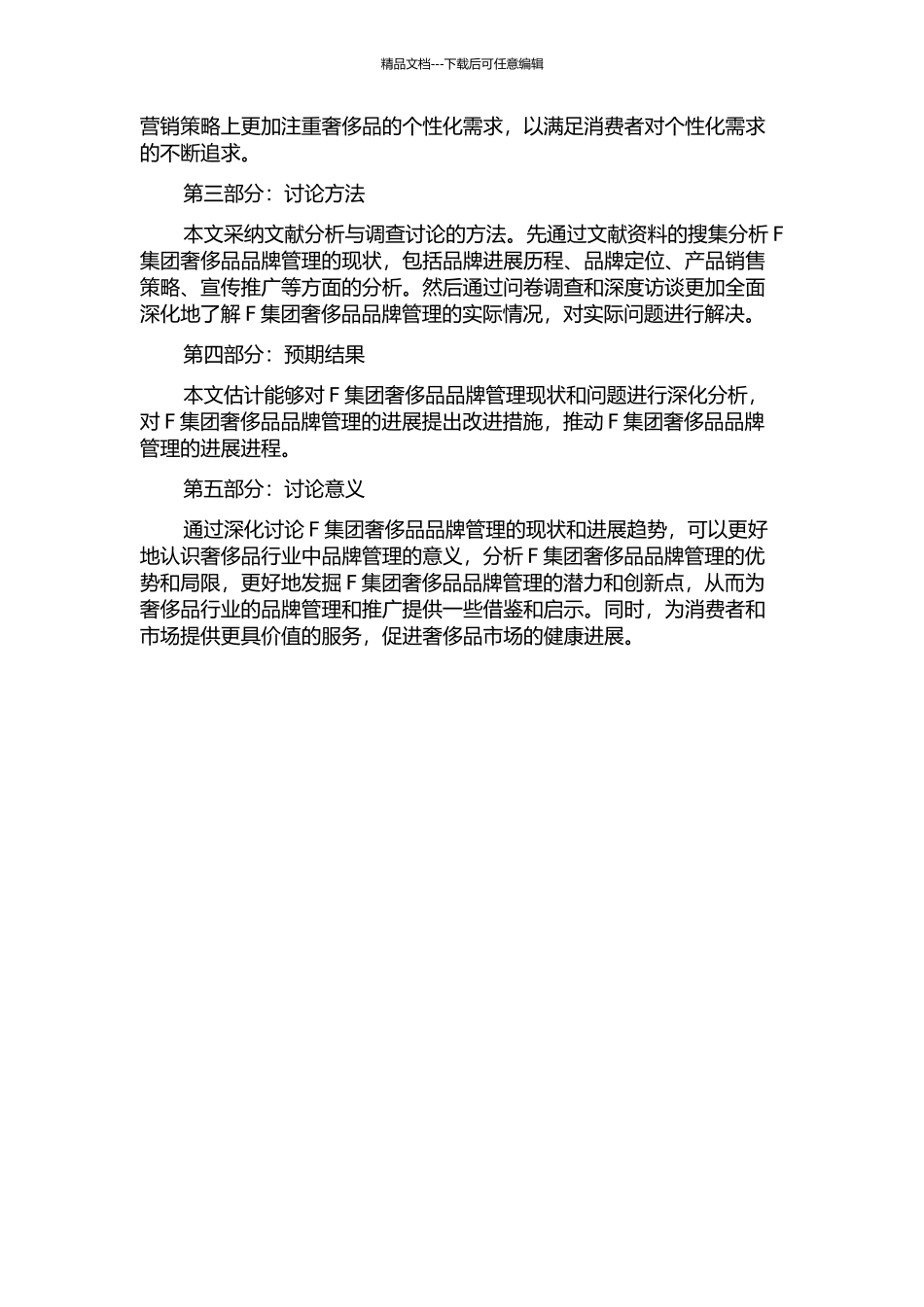 精品文档---下载后可任意编辑

营销策略上更加注重奢侈品的个性化需求，以满足消费者对个性化需求的不断追求。

第三部分：讨论方法

本文采纳文献分析与调查讨论的方法。先通过文献资料的搜集分析 F 集团奢侈品品牌管理的现状，包括品牌进展历程、品牌定位、产品销售策略、宣传推广等方面的分析。然后通过问卷调查和深度访谈更加全面深化地了解 F 集团奢侈品品牌管理的实际情况，对实际问题进行解决。

第四部分：预期结果

本文估计能够对 F 集团奢侈品品牌管理现状和问题进行深化分析，对 F 集团奢侈品品牌管理的进展提出改进措施，推动 F 集团奢侈品品牌管理的进展进程。

第五部分：讨论意义

通过深化讨论 F 集团奢侈品品牌管理的现状和进展趋势，可以更好地认识奢侈品行业中品牌管理的意义，分析 F 集团奢侈品品牌管理的优势和局限，更好地发掘 F 集团奢侈品品牌管理的潜力和创新点，从而为奢侈品行业的品牌管理和推广提供一些借鉴和启示。同时，为消费者和市场提供更具价值的服务，促进奢侈品市场的健康进展。